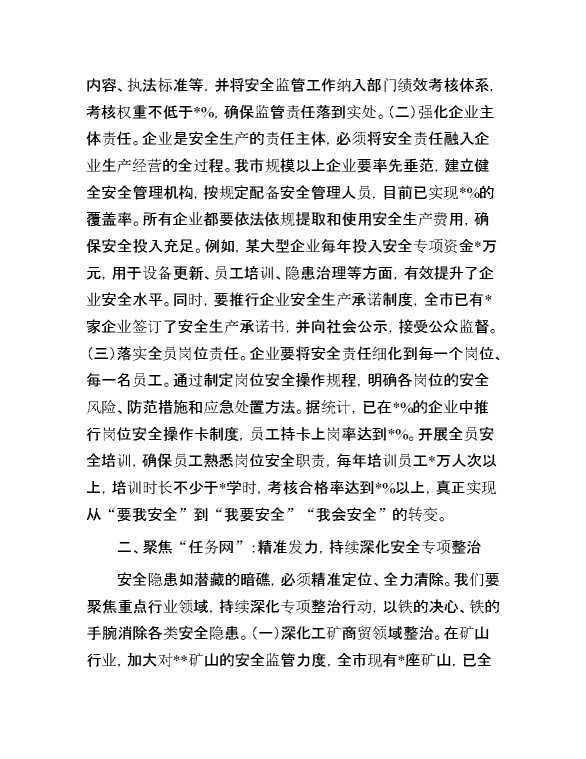 内容、执法标准等，并将安全监管工作纳入部门绩效考核体系，考核权重不低于*%，确保监管责任落到实处。(二)强化企业主体责任。企业是安全生产的责任主体，必须将安全责任融入企业生产经营的全过程。我市规模以上企业要率先垂范，建立健全安全管理机构，按规定配备安全管理人员，目前已实现*%的覆盖率。所有企业都要依法依规提取和使用安全生产费用，确保安全投入充足。例如，某大型企业每年投入安全专项资金*万元，用于设备更新、员工培训、隐患治理等方面，有效提升了企业安全水平。同时，要推行企业安全生产承诺制度，全市已有*家企业签订了安全生产承诺书，并向社会公示，接受公众监督。(三)落实全员岗位责任。企业要将安全责任细化到每一个岗位、每一名员工。通过制定岗位安全操作规程，明确各岗位的安全风险、防范措施和应急处置方法。据统计，已在*%的企业中推行岗位安全操作卡制度，员工持卡上岗率达到*%。开展全员安全培训，确保员工熟悉岗位安全职责，每年培训员工*万人次以上，培训时长不少于*学时，考核合格率达到*%以上，真正实现从“要我安全”到“我要安全”“我会安全”的转变。

二、聚焦“任务网”：精准发力，持续深化安全专项整治

安全隐患如潜藏的暗礁，必须精准定位、全力清除。我们要聚焦重点行业领域，持续深化专项整治行动，以铁的决心、铁的手腕消除各类安全隐患。(一)深化工矿商贸领域整治。在矿山行业，加大对**矿山的安全监管力度，全市现有*座矿山，已全